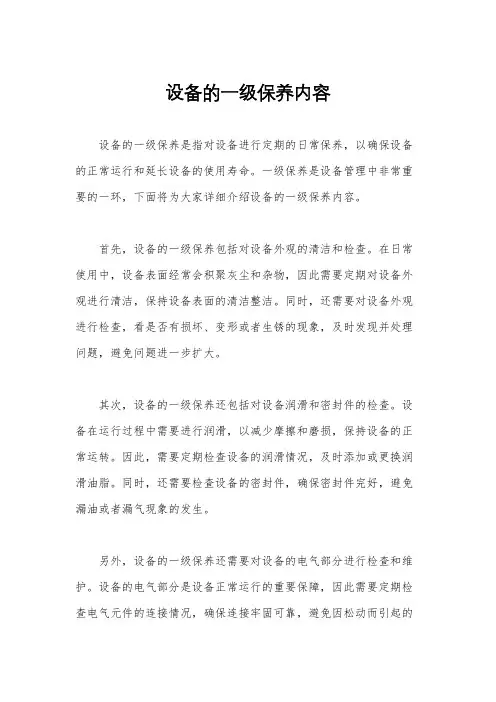 设备的一级保养内容

设备的一级保养是指对设备进行定期的日常保养，以确保设备的正常运行和延长设备的使用寿命。一级保养是设备管理中非常重要的一环，下面将为大家详细介绍设备的一级保养内容。

首先，设备的一级保养包括对设备外观的清洁和检查。在日常使用中，设备表面经常会积聚灰尘和杂物，因此需要定期对设备外观进行清洁，保持设备表面的清洁整洁。同时，还需要对设备外观进行检查，看是否有损坏、变形或者生锈的现象，及时发现并处理问题，避免问题进一步扩大。

其次，设备的一级保养还包括对设备润滑和密封件的检查。设备在运行过程中需要进行润滑，以减少摩擦和磨损，保持设备的正常运转。因此，需要定期检查设备的润滑情况，及时添加或更换润滑油脂。同时，还需要检查设备的密封件，确保密封件完好，避免漏油或者漏气现象的发生。

另外，设备的一级保养还需要对设备的电气部分进行检查和维护。设备的电气部分是设备正常运行的重要保障，因此需要定期检查电气元件的连接情况，确保连接牢固可靠，避免因松动而引起的